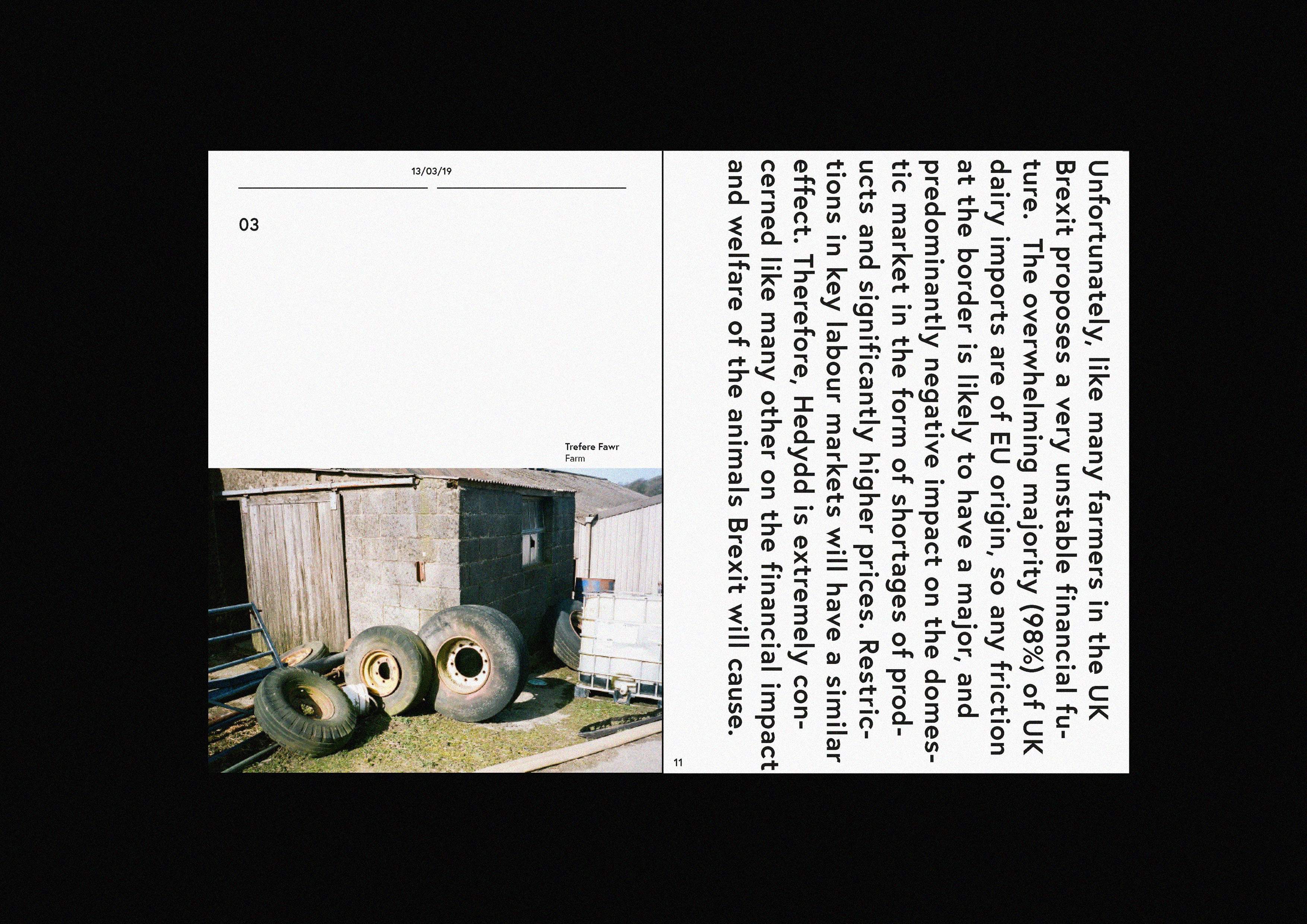 13/03/19

03

Trefere Fawr
Farm

Unfortunately, like many farmers in the UK Brexit proposes a very unstable financial future. The overwhelming majority (98%) of UK dairy imports are of EU origin, so any friction at the border is likely to have a major, and predominantly negative impact on the domestic market in the form of shortages of products and significantly higher prices. Restrictions in key labour markets will have a similar effect. Therefore, Hedydd is extremely concerned like many other on the financial impact and welfare of the animals Brexit will cause.

11